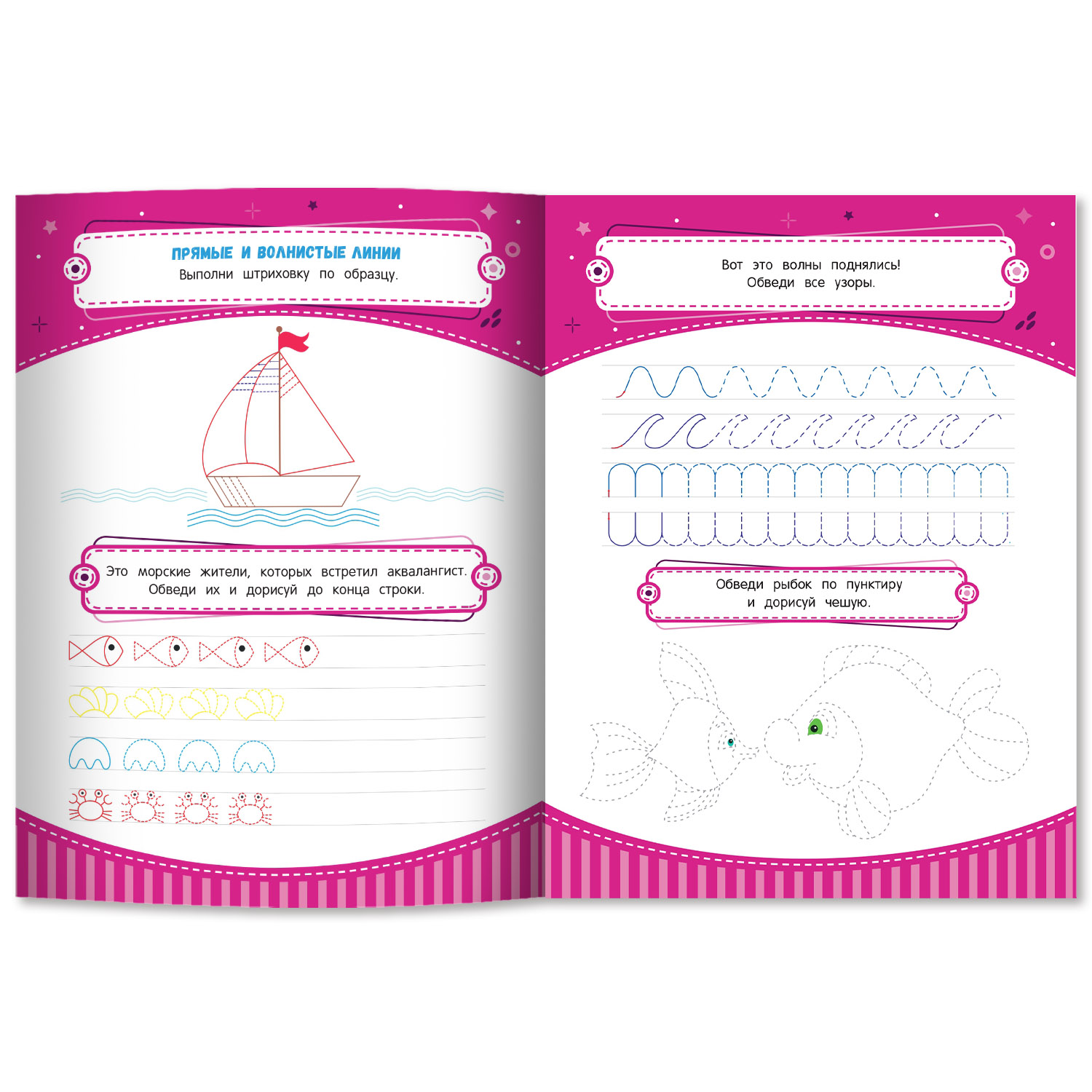 ПРЯМЫЕ И ВОЛНИСТЫЕ ЛИНИИ
Выполни штриховку по образцу.

Это морские жители, которых встретил аквалангист. Обведи их и дорисуй до конца строки.

Вот это волны поднялись! Обведи все узоры.

Обведи рыбок по пунктиру и дорисуй чешую.